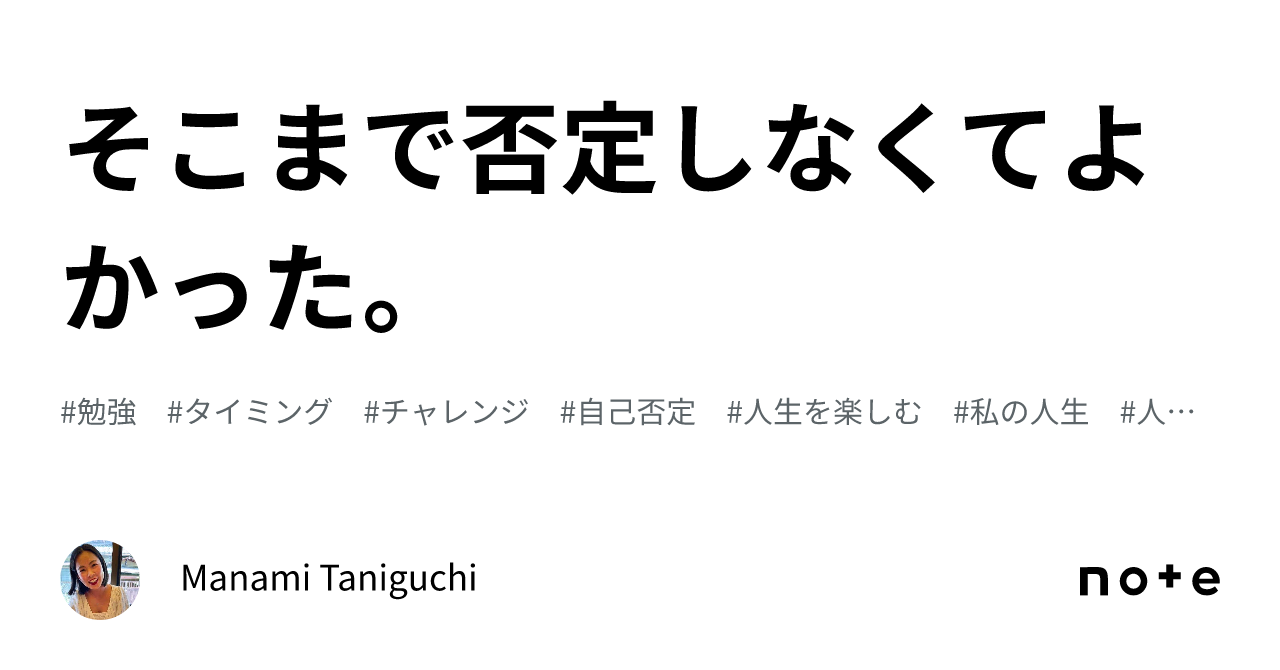 そこまで否定しなくてよかった。

#勉強　#タイミング　#チャレンジ　#自己否定　#人生を楽しむ　#私の人生　#人…

Manami Taniguchi

note